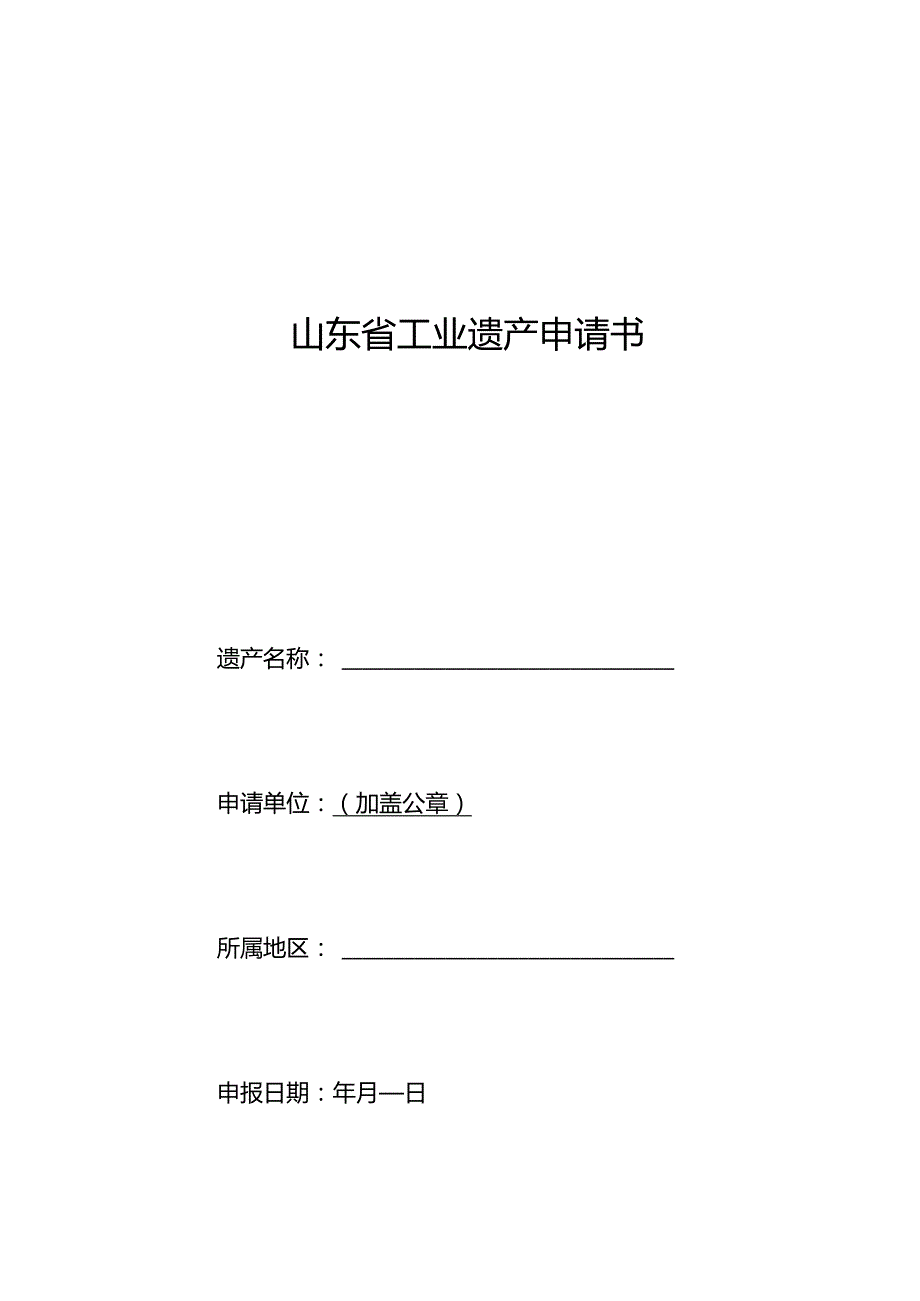 山东省工业遗产申请书

遗产名称：

申请单位：（加盖公章）

所属地区：

申报日期：年月—日